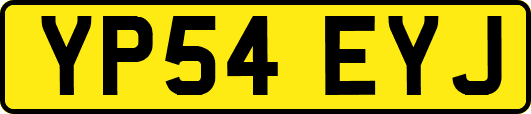 YP54 EYJ